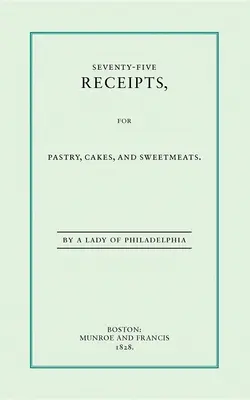 SEVENTY-FIVE
RECEIPTS,

FOR

PASTRY, CAKES, AND SWEETMEATS.

BY A LADY OF PHILADELPHIA

BOSTON:
MUNROE AND FRANCIS
1828.